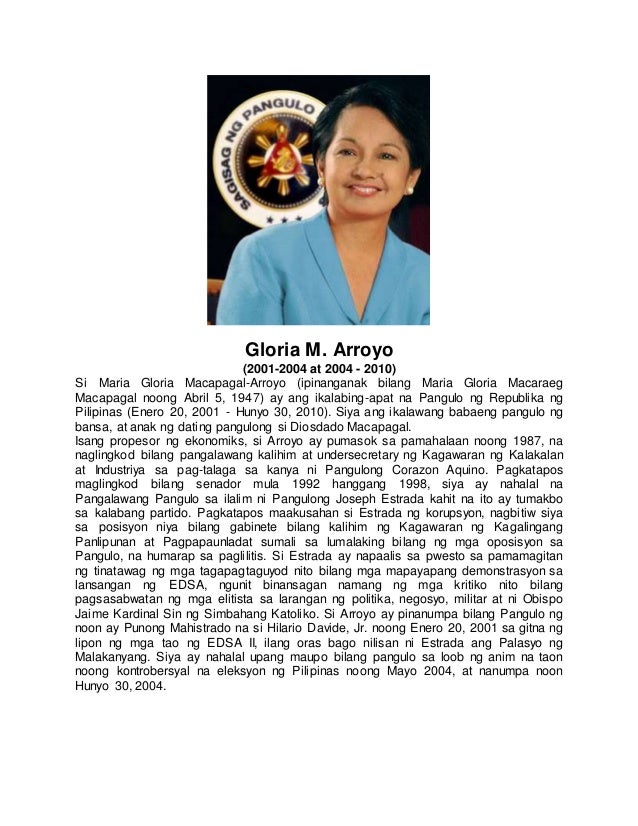 SAGISAG NG PANGULO

Gloria M. Arroyo
(2001-2004 at 2004 - 2010)

Si Maria Gloria Macapagal-Arroyo (ipinanganak bilang Maria Gloria Macaraeg Macapagal noong Abril 5, 1947) ay ang ikalabing-apat na Pangulo ng Republika ng Pilipinas (Enero 20, 2001 - Hunyo 30, 2010). Siya ang ikalawang babaeng pangulo ng bansa, at anak ng dating pangulong si Diosdado Macapagal.

Isang propesor ng ekonomiks, si Arroyo ay pumasok sa pamahalaan noong 1987, na naglingkod bilang pangalawang kalihim at undersecretary ng Kagawaran ng Kalakalan at Industriya sa pag-talaga sa kanya ni Pangulong Corazon Aquino. Pagkatapos maglingkod bilang senador mula 1992 hanggang 1998, siya ay nahalal na Pangalawang Pangulo sa ilalim ni Pangulong Joseph Estrada kahit na ito ay tumakbo sa kalabang partido. Pagkatapos maakusahan si Estrada ng korupsyon, nagbitiw siya sa posisyon niya bilang gabinete bilang kalihim ng Kagawaran ng Kagalingang Panlipunan at Pagpapaunladat sumali sa lumalaking bilang ng mga oposisyon sa Pangulo, na humarap sa paglilitis. Si Estrada ay napaalis sa pwesto sa pamamagitan ng tinatawag ng mga tagapagtaguyod nito bilang mga mapayapang demonstrasyon sa lansangan ng EDSA, ngunit binansagan namang ng mga kritiko nito bilang pagsasabwatan ng mga elitista sa larangan ng politika, negosyo, militar at ni Obispo Jaime Kardinal Sin ng Simbahang Katoliko. Si Arroyo ay pinanumpa bilang Pangulo ng noon ay Punong Mahistrado na si Hilario Davide, Jr. noong Enero 20, 2001 sa gitna ng lipon ng mga tao ng EDSA II, ilang oras bago nilisan ni Estrada ang Palasyo ng Malakanyang. Siya ay nahalal upang maupo bilang pangulo sa loob ng anim na taon noong kontrobersyal na eleksyon ng Pilipinas noong Mayo 2004, at nanumpa noon Hunyo 30, 2004.